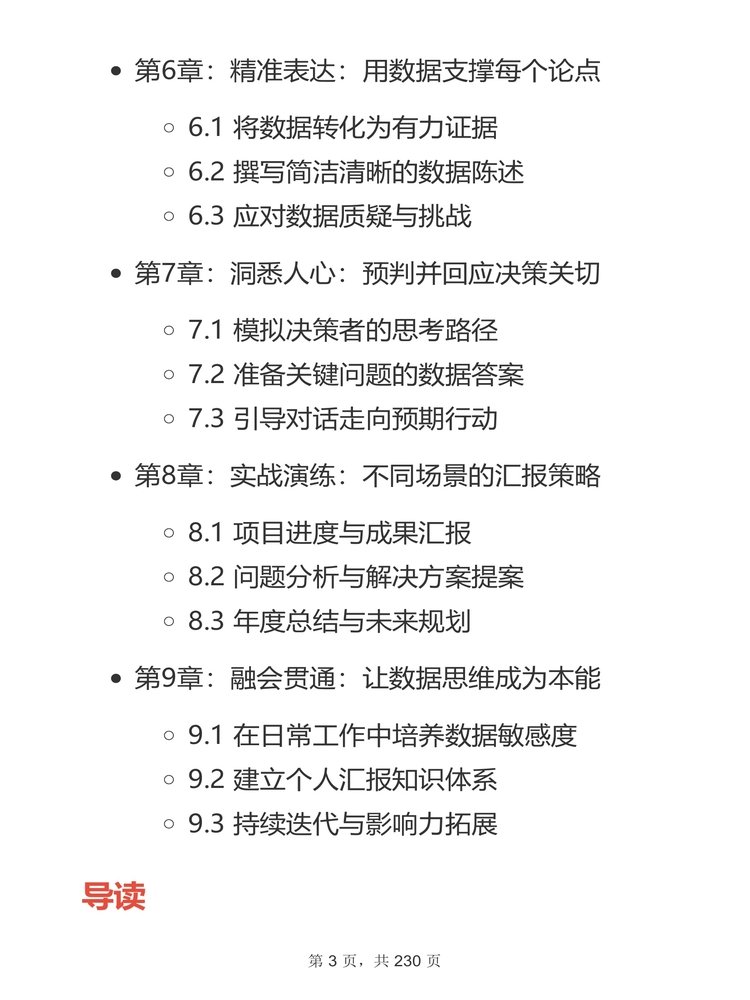 - 第6章：精准表达：用数据支撑每个论点
  - 6.1 将数据转化为有力证据
  - 6.2 撰写简洁清晰的数据陈述
  - 6.3 应对数据质疑与挑战
- 第7章：洞悉人心：预判并回应决策关切
  - 7.1 模拟决策者的思考路径
  - 7.2 准备关键问题的数据答案
  - 7.3 引导对话走向预期行动
- 第8章：实战演练：不同场景的汇报策略
  - 8.1 项目进度与成果汇报
  - 8.2 问题分析与解决方案提案
  - 8.3 年度总结与未来规划
- 第9章：融会贯通：让数据思维成为本能
  - 9.1 在日常工作中培养数据敏感度
  - 9.2 建立个人汇报知识体系
  - 9.3 持续迭代与影响力拓展

导读

第 3 页，共 230 页